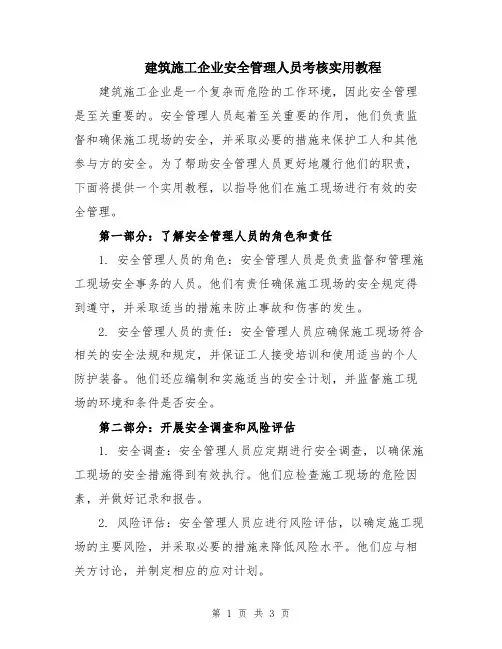 建筑施工企业安全管理人员考核实用教程

建筑施工企业是一个复杂而危险的工作环境，因此安全管理是至关重要的。安全管理人员起着至关重要的作用，他们负责监督和确保施工现场的安全，并采取必要的措施来保护工人和其他参与方的安全。为了帮助安全管理人员更好地履行他们的职责，下面将提供一个实用教程，以指导他们在施工现场进行有效的安全管理。

第一部分：了解安全管理人员的角色和责任

1. 安全管理人员的角色：安全管理人员是负责监督和管理施工现场安全事务的人员。他们有责任确保施工现场的安全规定得到遵守，并采取适当的措施来防止事故和伤害的发生。

2. 安全管理人员的责任：安全管理人员应确保施工现场符合相关的安全法规和规定，并保证工人接受培训和使用适当的个人防护装备。他们还应编制和实施适当的安全计划，并监督施工现场的环境和条件是否安全。

第二部分：开展安全调查和风险评估

1. 安全调查：安全管理人员应定期进行安全调查，以确保施工现场的安全措施得到有效执行。他们应检查施工现场的危险因素，并做好记录和报告。

2. 风险评估：安全管理人员应进行风险评估，以确定施工现场的主要风险，并采取必要的措施来降低风险水平。他们应与相关方讨论，并制定相应的应对计划。

第 1 页 共 3 页